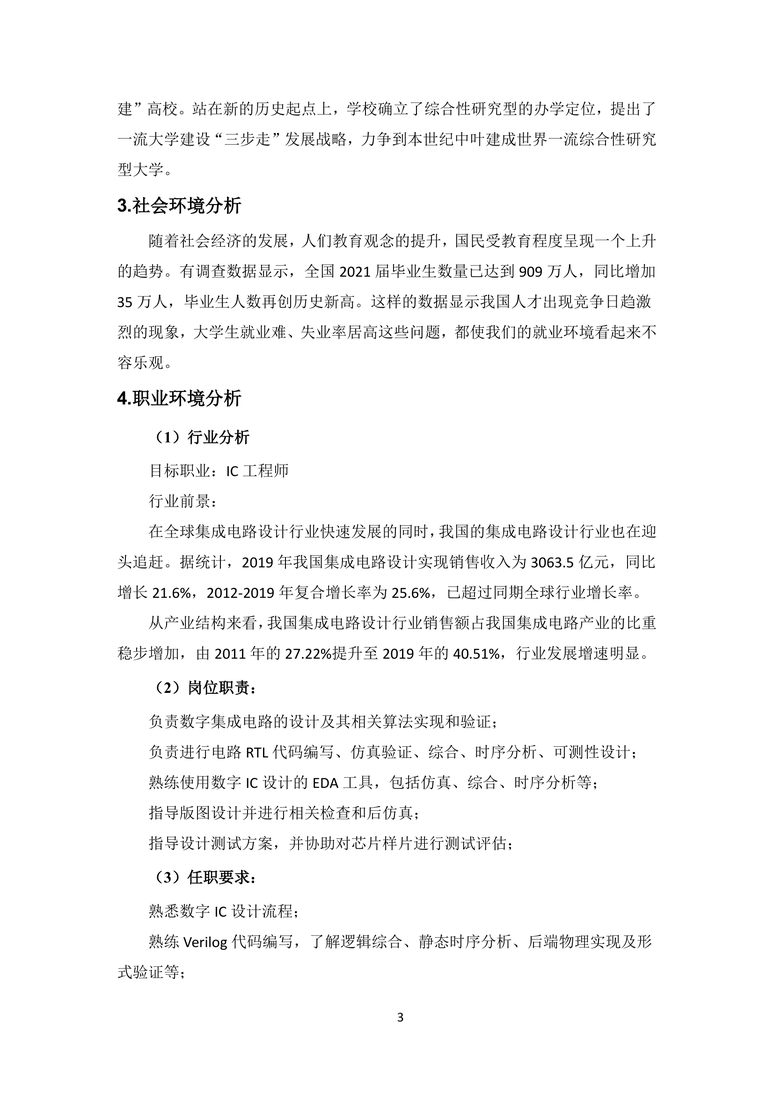 建”高校。站在新的历史起点上，学校确立了综合性研究型的办学定位，提出了一流大学建设“三步走”发展战略，力争到本世纪中叶建成世界一流综合性研究型大学。

3.社会环境分析

随着社会经济的发展，人们教育观念的提升，国民受教育程度呈现一个上升的趋势。有调查数据显示，全国 2021 届毕业生数量已达到 909 万人，同比增加 35 万人，毕业生人数再创历史新高。这样的数据显示我国人才出现竞争日趋激烈的现象，大学生就业难、失业率居高这些问题，都使我们的就业环境看起来不容乐观。

4.职业环境分析

（1）行业分析

目标职业：IC 工程师

行业前景：

在全球集成电路设计行业快速发展的同时，我国的集成电路设计行业也在迎头追赶。据统计，2019 年我国集成电路设计实现销售收入为 3063.5 亿元，同比增长 21.6%，2012-2019 年复合增长率为 25.6%，已超过同期全球行业增长率。

从产业结构来看，我国集成电路设计行业销售额占我国集成电路产业的比重稳步增加，由 2011 年的 27.22%提升至 2019 年的 40.51%，行业发展增速明显。

（2）岗位职责：

负责数字集成电路的设计及其相关算法实现和验证；

负责进行电路 RTL 代码编写、仿真验证、综合、时序分析、可测性设计；

熟练使用数字 IC 设计的 EDA 工具，包括仿真、综合、时序分析等；

指导版图设计并进行相关检查和后仿真；

指导设计测试方案，并协助对芯片样片进行测试评估；

（3）任职要求：

熟悉数字 IC 设计流程；

熟练 Verilog 代码编写，了解逻辑综合、静态时序分析、后端物理实现及形式验证等；

3